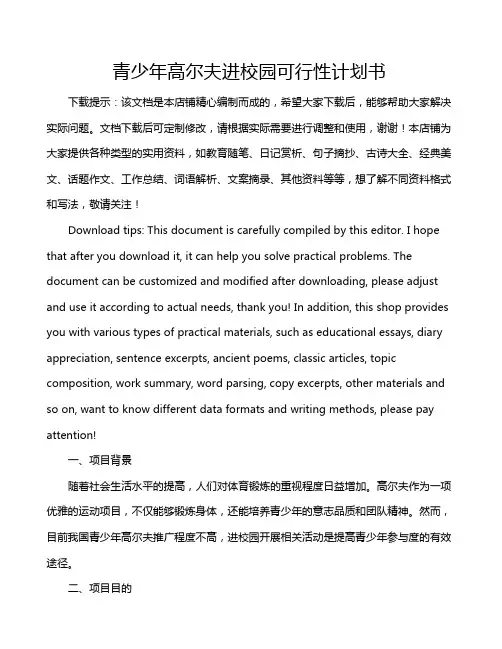 青少年高尔夫进校园可行性计划书

下载提示：该文档是本店铺精心编制而成的，希望大家下载后，能够帮助大家解决实际问题。文档下载后可定制修改，请根据实际需要进行调整和使用，谢谢！本店铺为大家提供各种类型的实用资料，如教育随笔、日记赏析、句子摘抄、古诗大全、经典美文、话题作文、工作总结、词语解析、文案摘录、其他资料等等，想了解不同资料格式和写法，敬请关注！

Download tips: This document is carefully compiled by this editor. I hope that after you download it, it can help you solve practical problems. The document can be customized and modified after downloading, please adjust and use it according to actual needs, thank you! In addition, this shop provides you with various types of practical materials, such as educational essays, diary appreciation, sentence excerpts, ancient poems, classic articles, topic composition, work summary, word parsing, copy excerpts, other materials and so on, want to know different data formats and writing methods, please pay attention!

一、项目背景

随着社会生活水平的提高，人们对体育锻炼的重视程度日益增加。高尔夫作为一项优雅的运动项目，不仅能够锻炼身体，还能培养青少年的意志品质和团队精神。然而，目前我国青少年高尔夫推广程度不高，进校园开展相关活动是提高青少年参与度的有效途径。

二、项目目的